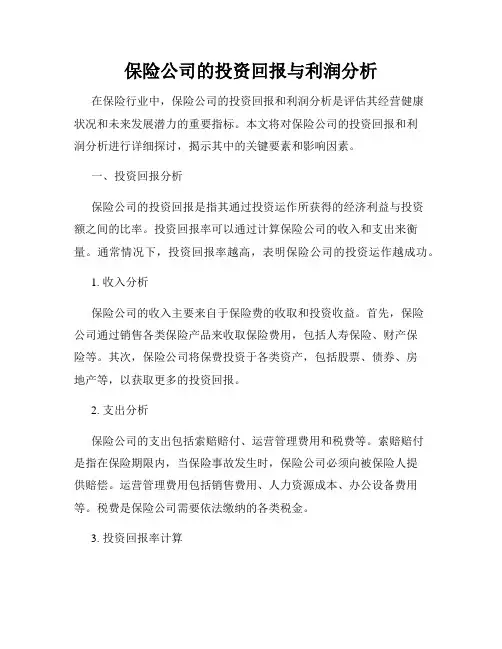 保险公司的投资回报与利润分析

在保险行业中，保险公司的投资回报和利润分析是评估其经营健康状况和未来发展潜力的重要指标。本文将对保险公司的投资回报和利润分析进行详细探讨，揭示其中的关键要素和影响因素。

一、投资回报分析

保险公司的投资回报是指其通过投资运作所获得的经济利益与投资额之间的比率。投资回报率可以通过计算保险公司的收入和支出来衡量。通常情况下，投资回报率越高，表明保险公司的投资运作越成功。

1. 收入分析

保险公司的收入主要来自于保险费的收取和投资收益。首先，保险公司通过销售各类保险产品来收取保险费用，包括人寿保险、财产保险等。其次，保险公司将保费投资于各类资产，包括股票、债券、房地产等，以获取更多的投资回报。

2. 支出分析

保险公司的支出包括索赔赔付、运营管理费用和税费等。索赔赔付是指在保险期限内，当保险事故发生时，保险公司必须向被保险人提供赔偿。运营管理费用包括销售费用、人力资源成本、办公设备费用等。税费是保险公司需要依法缴纳的各类税金。

3. 投资回报率计算